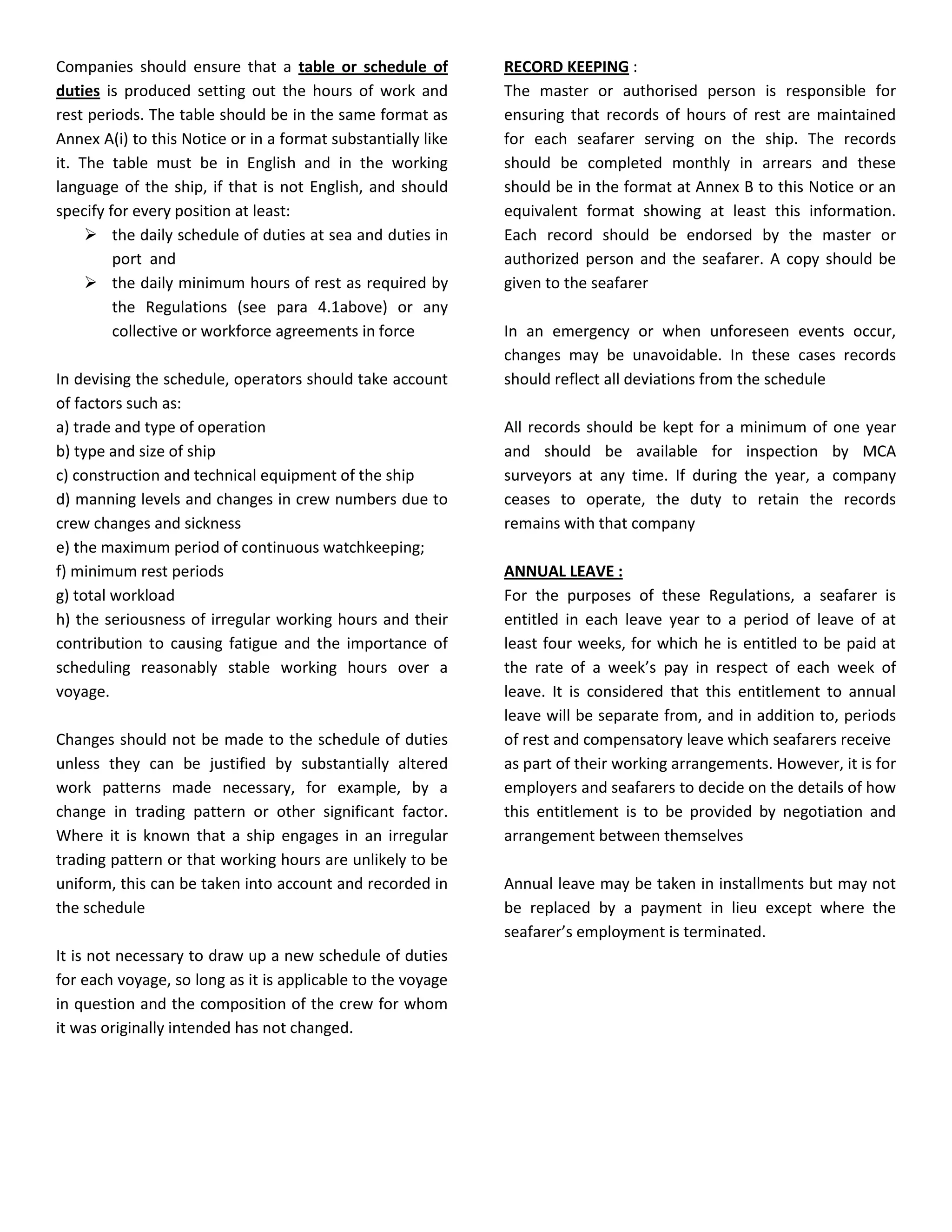 Companies should ensure that a table or schedule of duties is produced setting out the hours of work and rest periods. The table should be in the same format as Annex A(i) to this Notice or in a format substantially like it. The table must be in English and in the working language of the ship, if that is not English, and should specify for every position at least:

➢ the daily schedule of duties at sea and duties in port and
➢ the daily minimum hours of rest as required by the Regulations (see para 4.1above) or any collective or workforce agreements in force

In devising the schedule, operators should take account of factors such as:
a) trade and type of operation
b) type and size of ship
c) construction and technical equipment of the ship
d) manning levels and changes in crew numbers due to crew changes and sickness
e) the maximum period of continuous watchkeeping;
f) minimum rest periods
g) total workload
h) the seriousness of irregular working hours and their contribution to causing fatigue and the importance of scheduling reasonably stable working hours over a voyage.

Changes should not be made to the schedule of duties unless they can be justified by substantially altered work patterns made necessary, for example, by a change in trading pattern or other significant factor. Where it is known that a ship engages in an irregular trading pattern or that working hours are unlikely to be uniform, this can be taken into account and recorded in the schedule

It is not necessary to draw up a new schedule of duties for each voyage, so long as it is applicable to the voyage in question and the composition of the crew for whom it was originally intended has not changed.

RECORD KEEPING :
The master or authorised person is responsible for ensuring that records of hours of rest are maintained for each seafarer serving on the ship. The records should be completed monthly in arrears and these should be in the format at Annex B to this Notice or an equivalent format showing at least this information. Each record should be endorsed by the master or authorized person and the seafarer. A copy should be given to the seafarer

In an emergency or when unforeseen events occur, changes may be unavoidable. In these cases records should reflect all deviations from the schedule

All records should be kept for a minimum of one year and should be available for inspection by MCA surveyors at any time. If during the year, a company ceases to operate, the duty to retain the records remains with that company

ANNUAL LEAVE :
For the purposes of these Regulations, a seafarer is entitled in each leave year to a period of leave of at least four weeks, for which he is entitled to be paid at the rate of a week's pay in respect of each week of leave. It is considered that this entitlement to annual leave will be separate from, and in addition to, periods of rest and compensatory leave which seafarers receive as part of their working arrangements. However, it is for employers and seafarers to decide on the details of how this entitlement is to be provided by negotiation and arrangement between themselves

Annual leave may be taken in installments but may not be replaced by a payment in lieu except where the seafarer's employment is terminated.